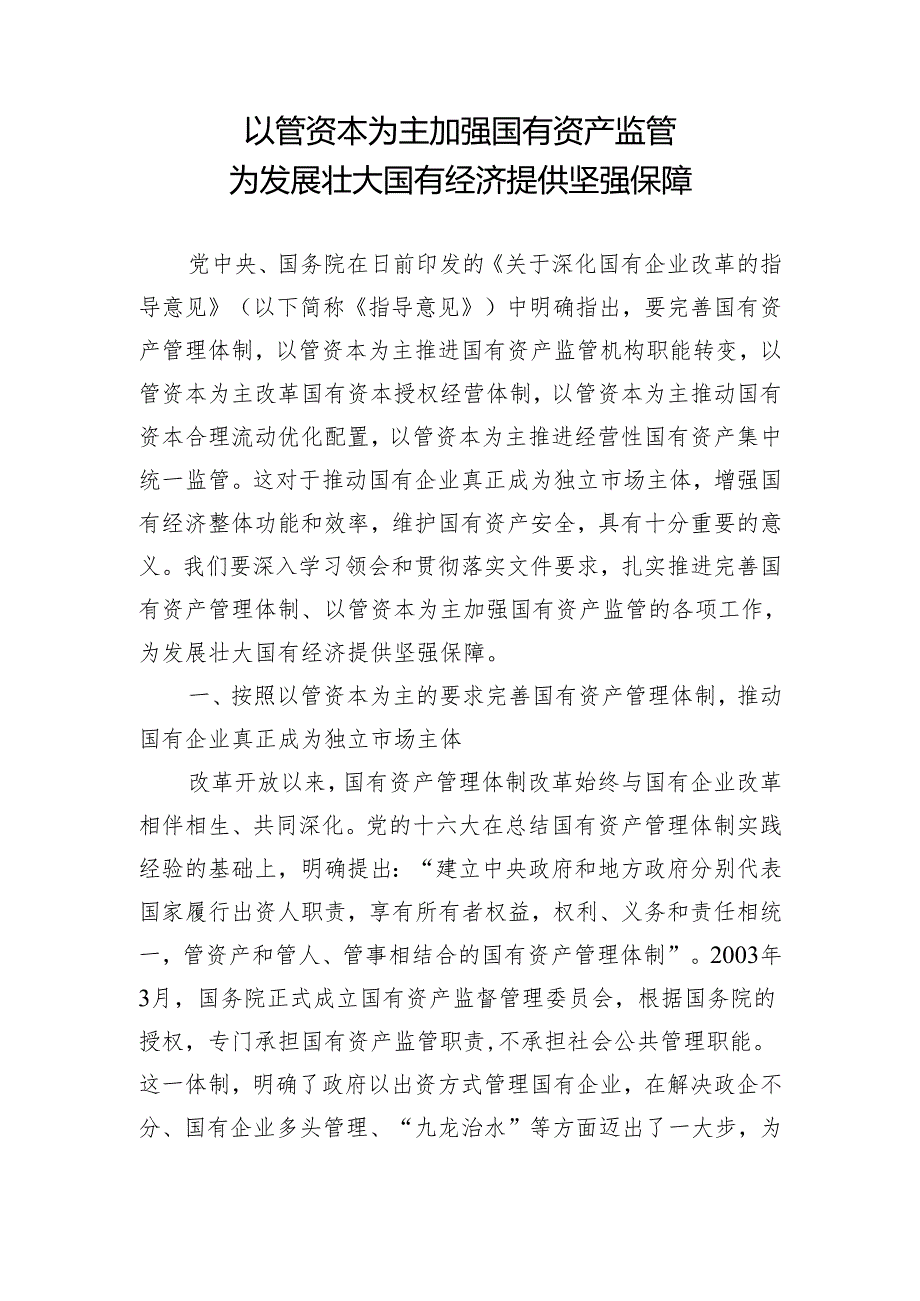 以管资本为主加强国有资产监管
为发展壮大国有经济提供坚强保障

党中央、国务院在日前印发的《关于深化国有企业改革的指导意见》（以下简称《指导意见》）中明确指出，要完善国有资产管理体制，以管资本为主推进国有资产监管机构职能转变，以管资本为主改革国有资本授权经营体制，以管资本为主推动国有资本合理流动优化配置，以管资本为主推进经营性国有资产集中统一监管。这对于推动国有企业真正成为独立市场主体，增强国有经济整体功能和效率，维护国有资产安全，具有十分重要的意义。我们要深入学习领会和贯彻落实文件要求，扎实推进完善国有资产管理体制、以管资本为主加强国有资产监管的各项工作，为发展壮大国有经济提供坚强保障。

一、按照以管资本为主的要求完善国有资产管理体制，推动国有企业真正成为独立市场主体

改革开放以来，国有资产管理体制改革始终与国有企业改革相伴相生、共同深化。党的十六大在总结国有资产管理体制实践经验的基础上，明确提出：“建立中央政府和地方政府分别代表国家履行出资人职责，享有所有者权益，权利、义务和责任相统一，管资产和管人、管事相结合的国有资产管理体制”。2003年3月，国务院正式成立国有资产监督管理委员会，根据国务院的授权，专门承担国有资产监管职责，不承担社会公共管理职能。这一体制，明确了政府以出资方式管理国有企业，在解决政企不分、国有企业多头管理、“九龙治水”等方面迈出了一大步，为